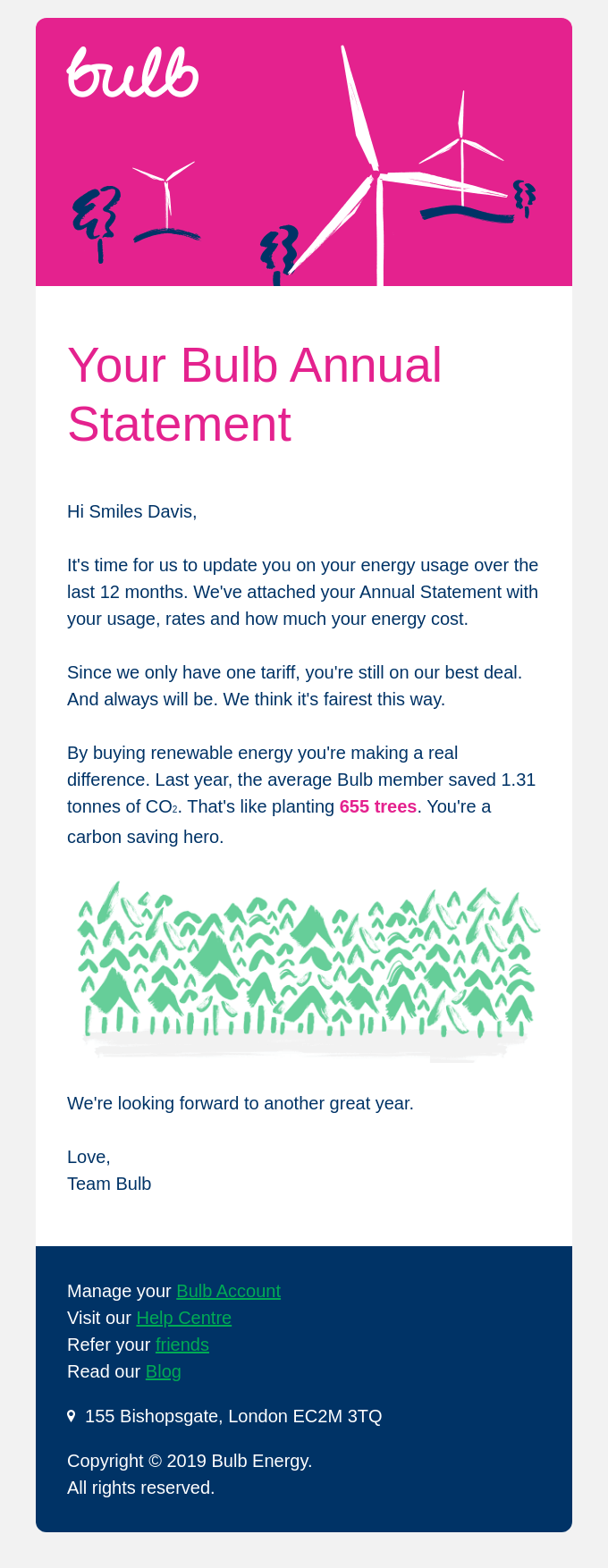 bulb

Your Bulb Annual Statement

Hi Smiles Davis,

It's time for us to update you on your energy usage over the last 12 months. We've attached your Annual Statement with your usage, rates and how much your energy cost.

Since we only have one tariff, you're still on our best deal. And always will be. We think it's fairest this way.

By buying renewable energy you're making a real difference. Last year, the average Bulb member saved 1.31 tonnes of $CO_2$. That's like planting 655 trees. You're a carbon saving hero.

We're looking forward to another great year.

Love,
Team Bulb

Manage your Bulb Account
Visit our Help Centre
Refer your friends
Read our Blog

155 Bishopsgate, London EC2M 3TQ

Copyright © 2019 Bulb Energy.
All rights reserved.